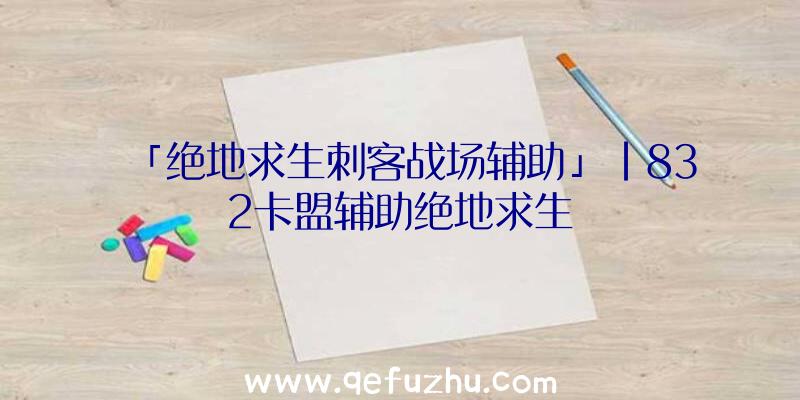 「绝地求生刺客战场辅助」|832卡盟辅助绝地求生

www.qefuzhu.com